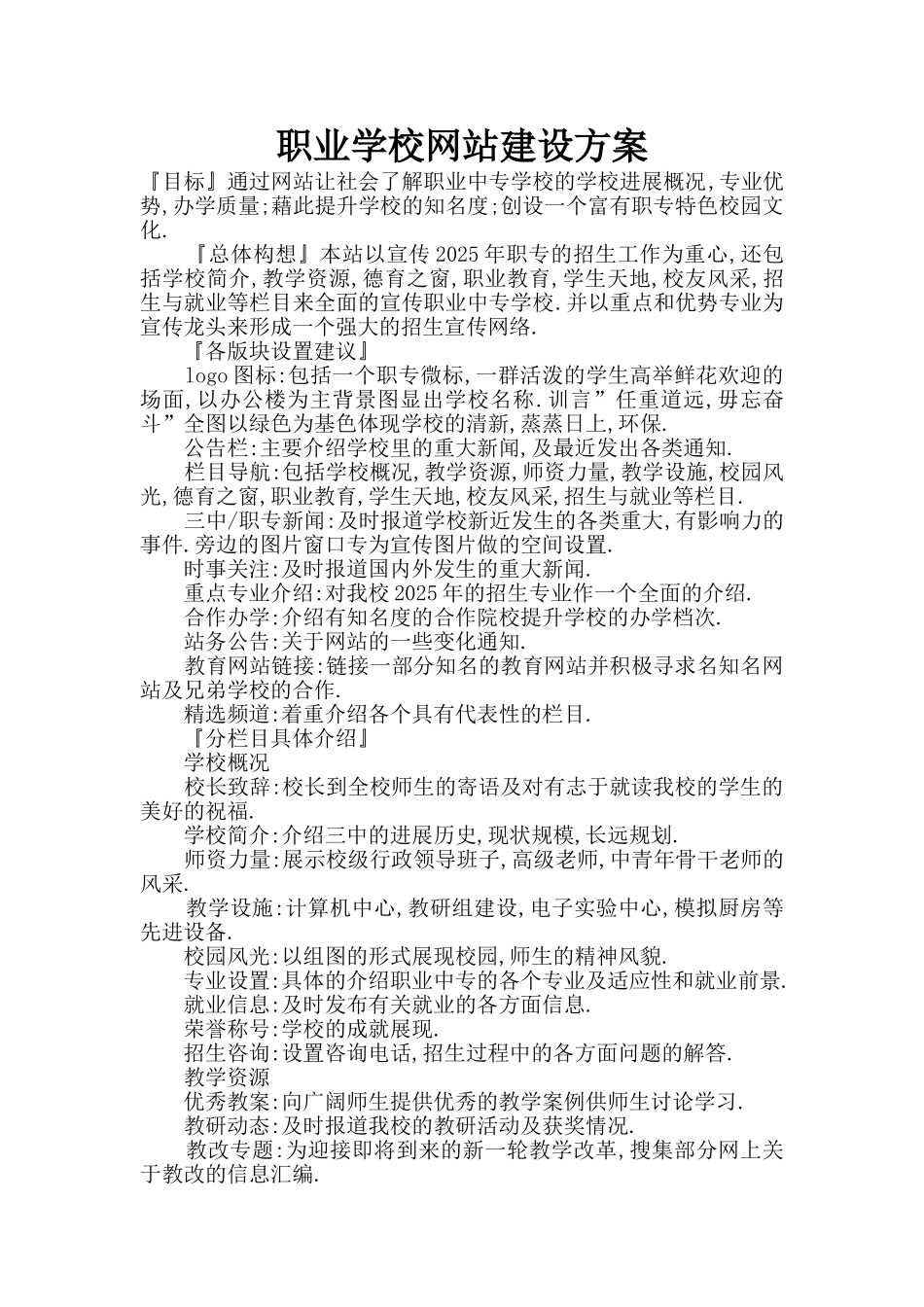 职业学校网站建设方案

『目标』通过网站让社会了解职业中专学校的学校进展概况,专业优势,办学质量;藉此提升学校的知名度;创设一个富有职专特色校园文化.

『总体构想』本站以宣传2025年职专的招生工作为重心,还包括学校简介,教学资源,德育之窗,职业教育,学生天地,校友风采,招生与就业等栏目来全面的宣传职业中专学校.并以重点和优势专业为宣传龙头来形成一个强大的招生宣传网络.

『各版块设置建议』

logo图标:包括一个职专微标,一群活泼的学生高举鲜花欢迎的场面,以办公楼为主背景图显出学校名称.训言”任重道远,毋忘奋斗”全图以绿色为基色体现学校的清新,蒸蒸日上,环保.

公告栏:主要介绍学校里的重大新闻,及最近发出各类通知.

栏目导航:包括学校概况,教学资源,师资力量,教学设施,校园风光,德育之窗,职业教育,学生天地,校友风采,招生与就业等栏目.

三中/职专新闻:及时报道学校新近发生的各类重大,有影响力的事件.旁边的图片窗口专为宣传图片做的空间设置.

时事关注:及时报道国内外发生的重大新闻.

重点专业介绍:对我校2025年的招生专业作一个全面的介绍.

合作办学:介绍有知名度的合作院校提升学校的办学档次.

站务公告:关于网站的一些变化通知.

教育网站链接:链接一部分知名的教育网站并积极寻求名知名网站及兄弟学校的合作.

精选频道:着重介绍各个具有代表性的栏目.

『分栏目具体介绍』

学校概况

校长致辞:校长到全校师生的寄语及对有志于就读我校的学生的美好的祝福.

学校简介:介绍三中的进展历史,现状规模,长远规划.

师资力量:展示校级行政领导班子,高级老师,中青年骨干老师的风采.

教学设施:计算机中心,教研组建设,电子实验中心,模拟厨房等先进设备.

校园风光:以组图的形式展现校园,师生的精神风貌.

专业设置:具体的介绍职业中专的各个专业及适应性和就业前景.

就业信息:及时发布有关就业的各方面信息.

荣誉称号:学校的成就展现.

招生咨询:设置咨询电话,招生过程中的各方面问题的解答.

教学资源

优秀教案:向广阔师生提供优秀的教学案例供师生讨论学习.

教研动态:及时报道我校的教研活动及获奖情况.

教改专题:为迎接即将到来的新一轮教学改革,搜集部分网上关于教改的信息汇编.